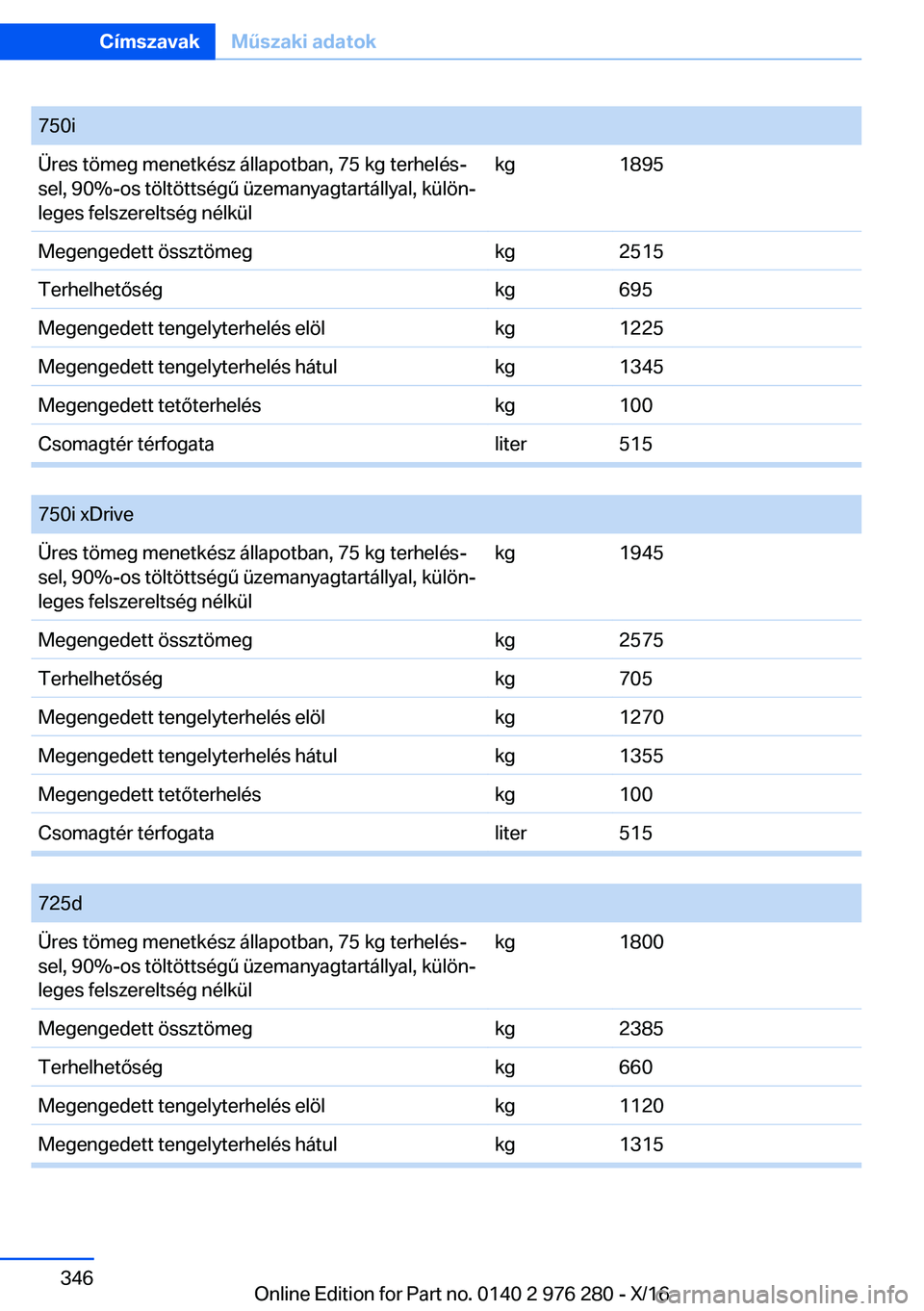 Címszavak Műszaki adatok

| 750i | | |
|---|---|---|
| Üres tömeg menetkész állapotban, 75 kg terheléssel, 90%-os töltöttségű üzemanyagtartállyal, különleges felszereltség nélkül | kg | 1895 |
| Megengedett össztömeg | kg | 2515 |
| Terhelhetőség | kg | 695 |
| Megengedett tengelyterhelés elöl | kg | 1225 |
| Megengedett tengelyterhelés hátul | kg | 1345 |
| Megengedett tetőterhelés | kg | 100 |
| Csomagtér térfogata | liter | 515 |

| 750i xDrive | | |
|---|---|---|
| Üres tömeg menetkész állapotban, 75 kg terheléssel, 90%-os töltöttségű üzemanyagtartállyal, különleges felszereltség nélkül | kg | 1945 |
| Megengedett össztömeg | kg | 2575 |
| Terhelhetőség | kg | 705 |
| Megengedett tengelyterhelés elöl | kg | 1270 |
| Megengedett tengelyterhelés hátul | kg | 1355 |
| Megengedett tetőterhelés | kg | 100 |
| Csomagtér térfogata | liter | 515 |

| 725d | | |
|---|---|---|
| Üres tömeg menetkész állapotban, 75 kg terheléssel, 90%-os töltöttségű üzemanyagtartállyal, különleges felszereltség nélkül | kg | 1800 |
| Megengedett össztömeg | kg | 2385 |
| Terhelhetőség | kg | 660 |
| Megengedett tengelyterhelés elöl | kg | 1120 |
| Megengedett tengelyterhelés hátul | kg | 1315 |

346

Online Edition for Part no. 0140 2 976 280 - X/16 carmanualsonline.info